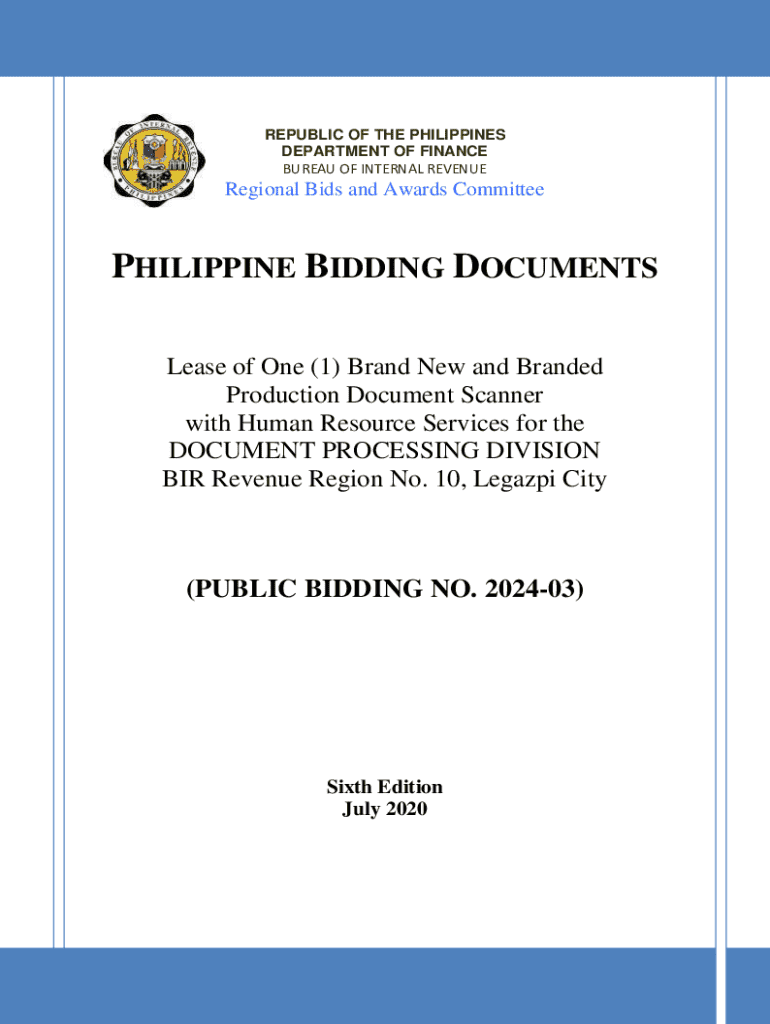 BUREAU OF INTERNAL REVENUE PHILIPPINES

REPUBLIC OF THE PHILIPPINES
DEPARTMENT OF FINANCE
BUREAU OF INTERNAL REVENUE
Regional Bids and Awards Committee

PHILIPPINE BIDDING DOCUMENTS

Lease of One (1) Brand New and Branded Production Document Scanner with Human Resource Services for the DOCUMENT PROCESSING DIVISION BIR Revenue Region No. 10, Legazpi City

(PUBLIC BIDDING NO. 2024-03)

Sixth Edition
July 2020